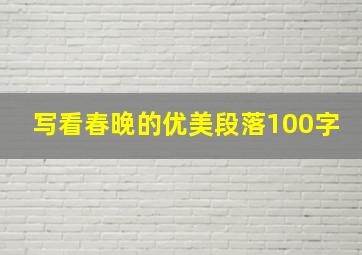 写看春晚的优美段落100字